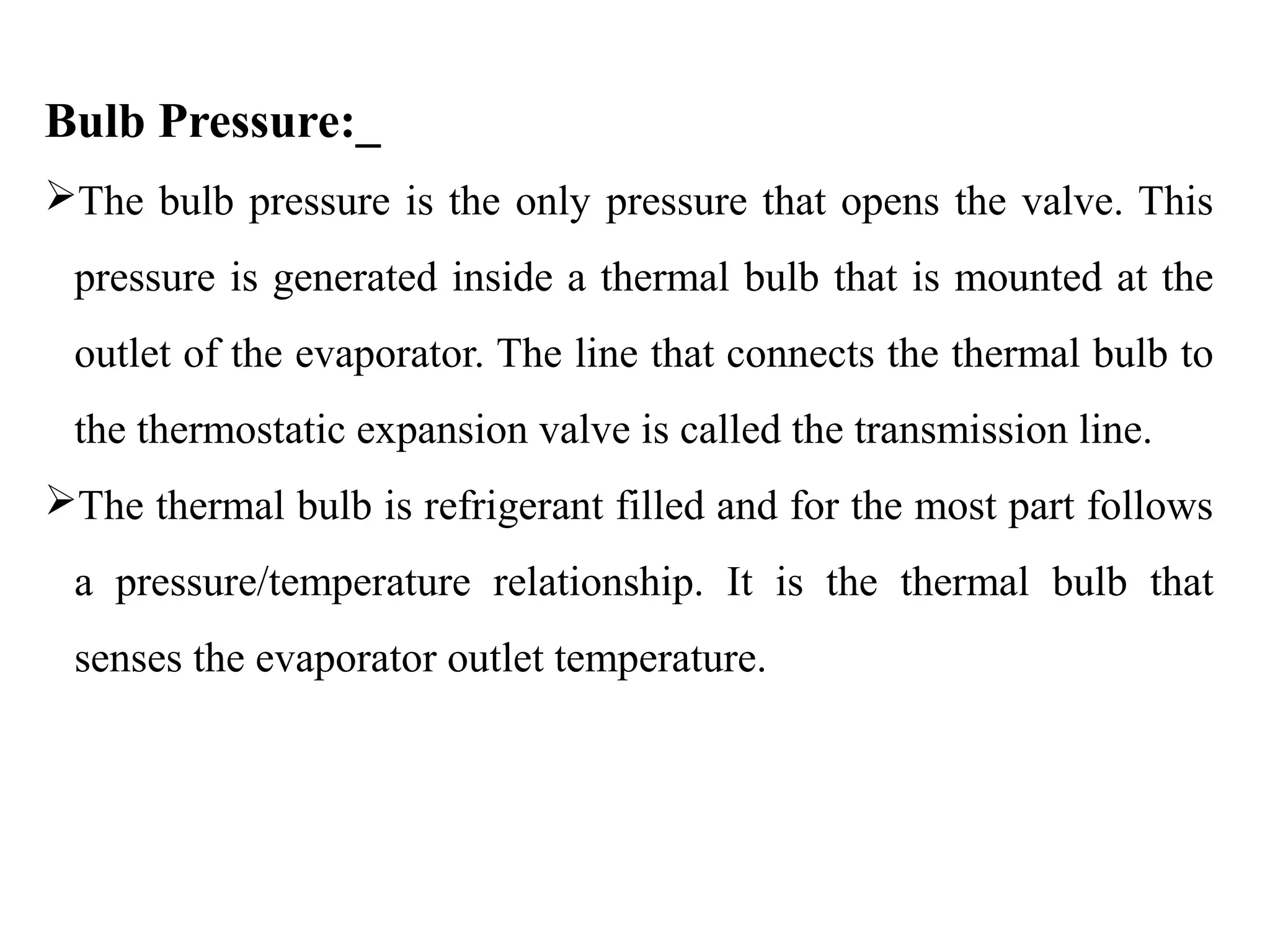 Bulb Pressure:_

➢The bulb pressure is the only pressure that opens the valve. This pressure is generated inside a thermal bulb that is mounted at the outlet of the evaporator. The line that connects the thermal bulb to the thermostatic expansion valve is called the transmission line.

➢The thermal bulb is refrigerant filled and for the most part follows a pressure/temperature relationship. It is the thermal bulb that senses the evaporator outlet temperature.